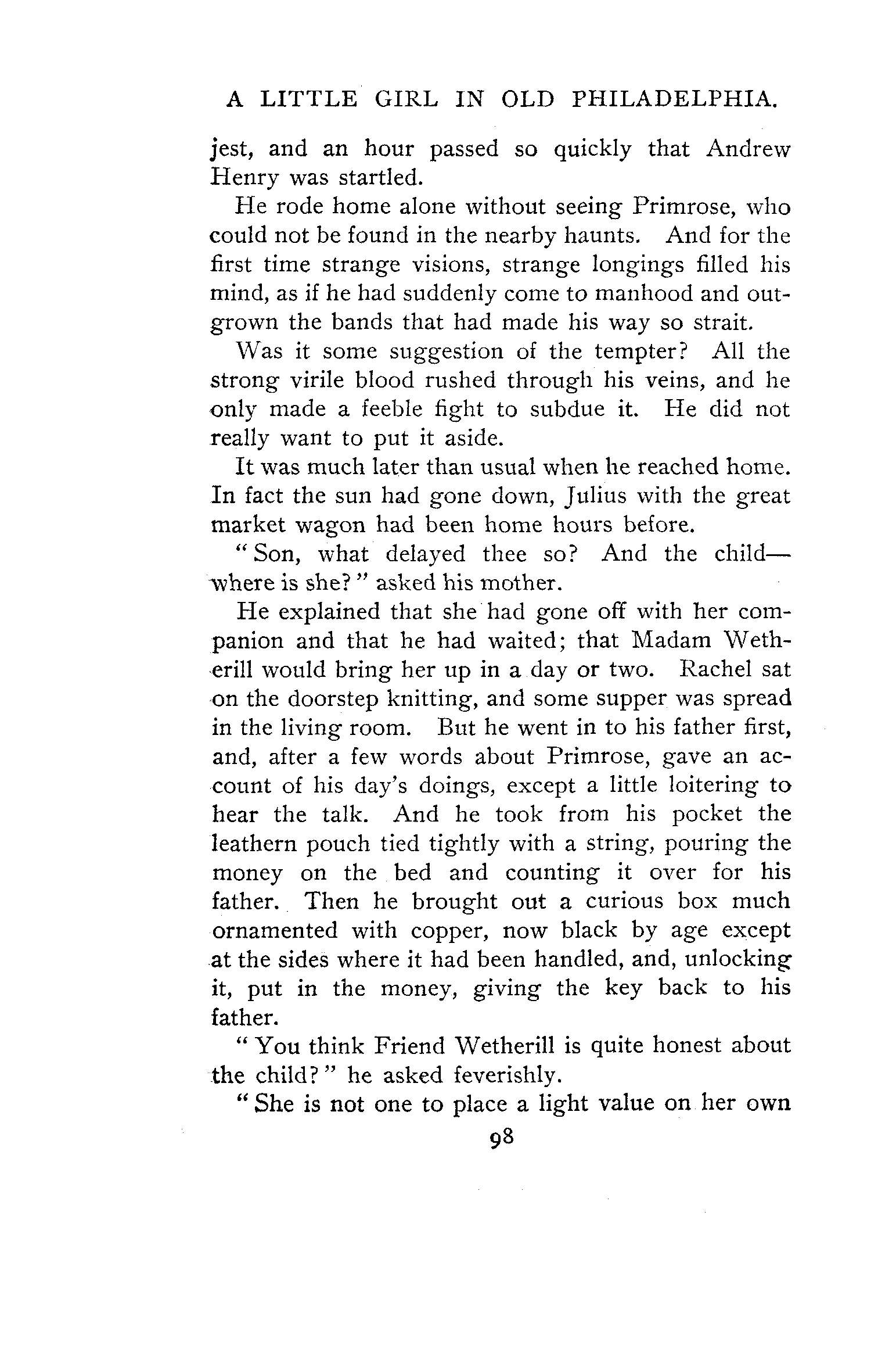 A LITTLE GIRL IN OLD PHILADELPHIA.

jest, and an hour passed so quickly that Andrew Henry was startled.

He rode home alone without seeing Primrose, who could not be found in the nearby haunts. And for the first time strange visions, strange longings filled his mind, as if he had suddenly come to manhood and outgrown the bands that had made his way so strait.

Was it some suggestion of the tempter? All the strong virile blood rushed through his veins, and he only made a feeble fight to subdue it. He did not really want to put it aside.

It was much later than usual when he reached home. In fact the sun had gone down, Julius with the great market wagon had been home hours before.

"Son, what delayed thee so? And the child—where is she?" asked his mother.

He explained that she had gone off with her companion and that he had waited; that Madam Wetherill would bring her up in a day or two. Rachel sat on the doorstep knitting, and some supper was spread in the living room. But he went in to his father first, and, after a few words about Primrose, gave an account of his day's doings, except a little loitering to hear the talk. And he took from his pocket the leathern pouch tied tightly with a string, pouring the money on the bed and counting it over for his father. Then he brought out a curious box much ornamented with copper, now black by age except at the sides where it had been handled, and, unlocking it, put in the money, giving the key back to his father.

"You think Friend Wetherill is quite honest about the child?" he asked feverishly.

"She is not one to place a light value on her own

98